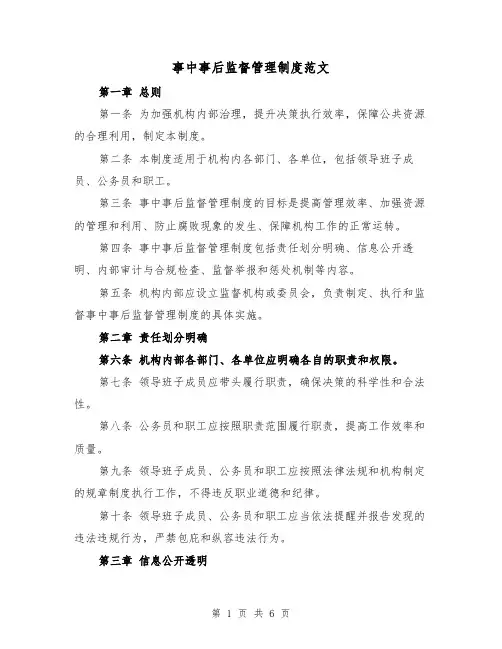 事中事后监督管理制度范文

第一章 总则

第一条 为加强机构内部治理，提升决策执行效率，保障公共资源的合理利用，制定本制度。

第二条 本制度适用于机构内各部门、各单位，包括领导班子成员、公务员和职工。

第三条 事中事后监督管理制度的目标是提高管理效率、加强资源的管理和利用、防止腐败现象的发生、保障机构工作的正常运转。

第四条 事中事后监督管理制度包括责任划分明确、信息公开透明、内部审计与合规检查、监督举报和惩处机制等内容。

第五条 机构内部应设立监督机构或委员会，负责制定、执行和监督事中事后监督管理制度的具体实施。

第二章 责任划分明确

第六条 机构内部各部门、各单位应明确各自的职责和权限。

第七条 领导班子成员应带头履行职责，确保决策的科学性和合法性。

第八条 公务员和职工应按照职责范围履行职责，提高工作效率和质量。

第九条 领导班子成员、公务员和职工应按照法律法规和机构制定的规章制度执行工作，不得违反职业道德和纪律。

第十条 领导班子成员、公务员和职工应当依法提醒并报告发现的违法违规行为，严禁包庇和纵容违法行为。

第三章 信息公开透明

第 1 页 共 6 页